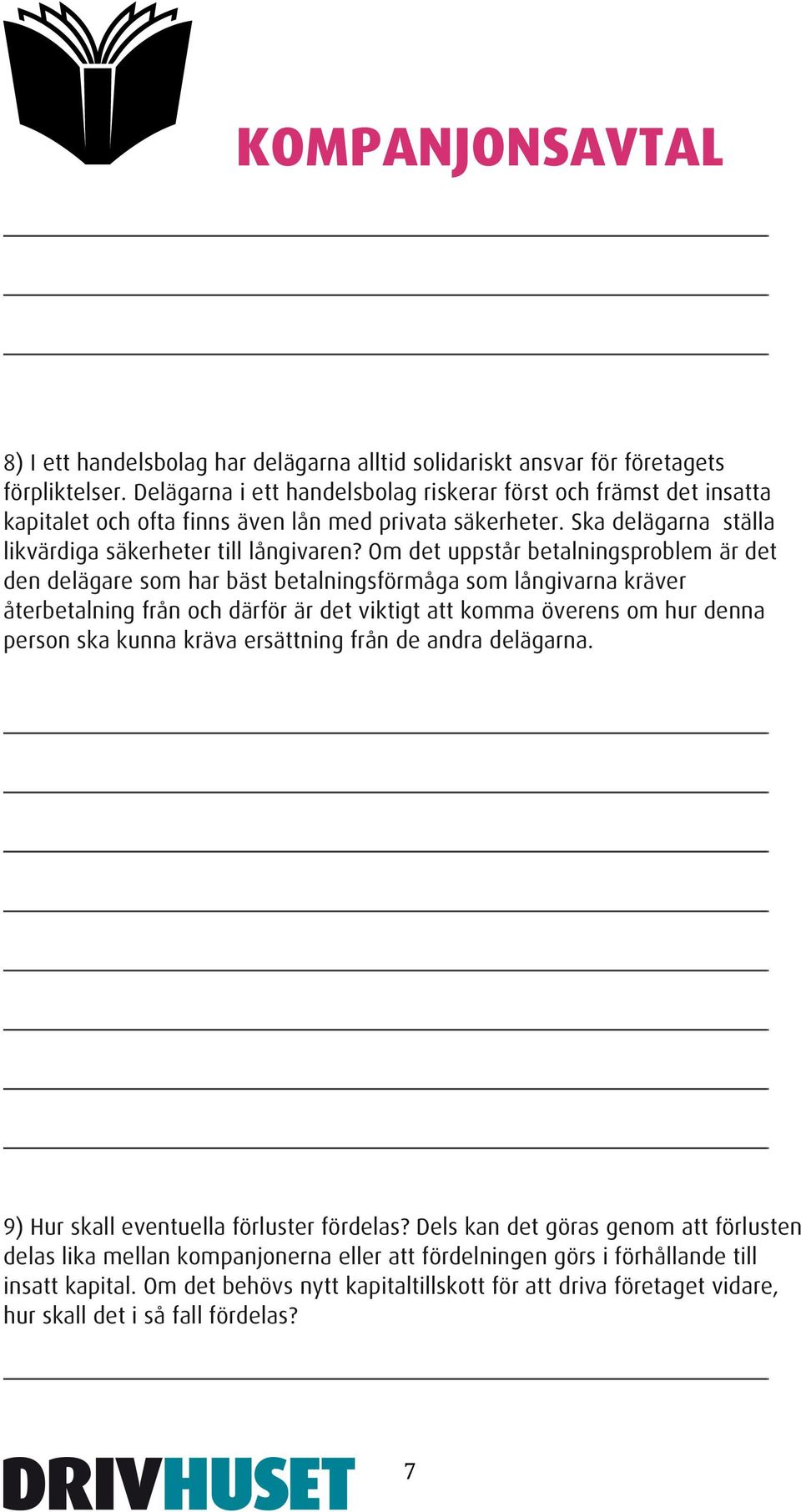 KOMPANJONSAVTAL

8) I ett handelsbolag har delägarna alltid solidariskt ansvar för företagets förpliktelser. Delägarna i ett handelsbolag riskerar först och främst det insatta kapitalet och ofta finns även lån med privata säkerheter. Ska delägarna ställa likvärdiga säkerheter till långivaren? Om det uppstår betalningsproblem är det den delägare som har bäst betalningsförmåga som långivarna kräver återbetalning från och därför är det viktigt att komma överens om hur denna person ska kunna kräva ersättning från de andra delägarna.

9) Hur skall eventuella förluster fördelas? Dels kan det göras genom att förlusten delas lika mellan kompanjonerna eller att fördelningen görs i förhållande till insatt kapital. Om det behövs nytt kapitaltillskott för att driva företaget vidare, hur skall det i så fall fördelas?

DRIVHUSET

7